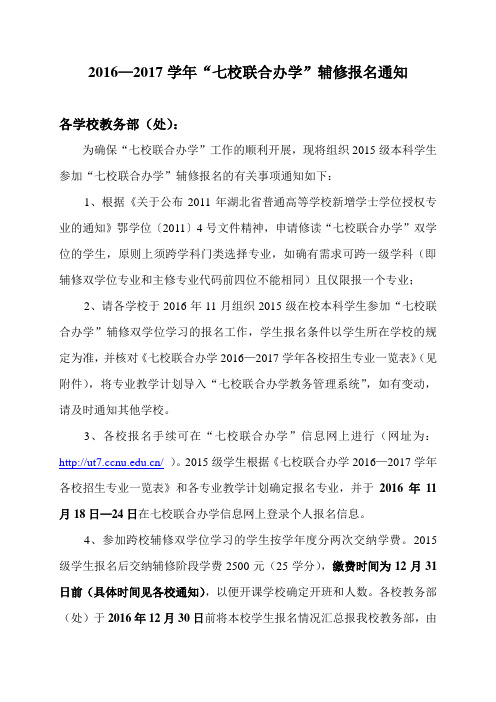 2016—2017 学年“七校联合办学”辅修报名通知

各学校教务部（处）：

为确保“七校联合办学”工作的顺利开展，现将组织 2015 级本科学生参加“七校联合办学”辅修报名的有关事项通知如下：

1、根据《关于公布 2011 年湖北省普通高等学校新增学士学位授权专业的通知》鄂学位〔2011〕4 号文件精神，申请修读“七校联合办学”双学位的学生，原则上须跨学科门类选择专业，如确有需求可跨一级学科（即辅修双学位专业和主修专业代码前四位不能相同）且仅限报一个专业；

2、请各学校于 2016 年 11 月组织 2015 级在校本科学生参加“七校联合办学”辅修双学位学习的报名工作，学生报名条件以学生所在学校的规定为准，并核对《七校联合办学 2016—2017 学年各校招生专业一览表》（见附件），将专业教学计划导入“七校联合办学教务管理系统”，如有变动，请及时通知其他学校。

3、各校报名手续可在“七校联合办学”信息网上进行（网址为：http://ut7.ccnu.edu.cn/ ）。2015 级学生根据《七校联合办学 2016—2017 学年各校招生专业一览表》和各专业教学计划确定报名专业，并于 2016 年 11 月 18 日—24 日在七校联合办学信息网上登录个人报名信息。

4、参加跨校辅修双学位学习的学生按学年度分两次交纳学费。2015 级学生报名后交纳辅修阶段学费 2500 元（25 学分），缴费时间为 12 月 31 日前（具体时间见各校通知），以便开课学校确定开班和人数。各校教务部（处）于 2016 年 12 月 30 日前将本校学生报名情况汇总报我校教务部，由